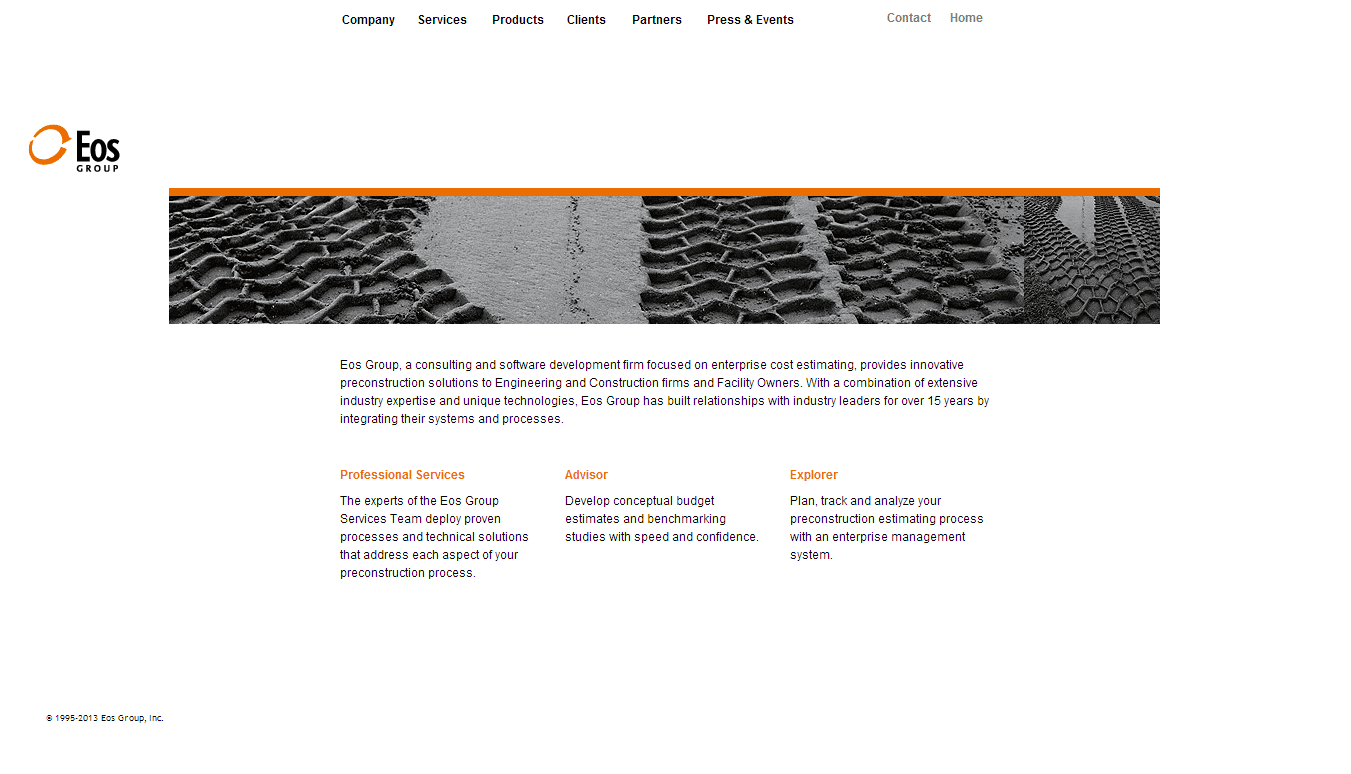 Company Services Products Clients Partners Press & Events

Contact Home

Eos GROUP

Eos Group, a consulting and software development firm focused on enterprise cost estimating, provides innovative preconstruction solutions to Engineering and Construction firms and Facility Owners. With a combination of extensive industry expertise and unique technologies, Eos Group has built relationships with industry leaders for over 15 years by integrating their systems and processes.

Professional Services

The experts of the Eos Group Services Team deploy proven processes and technical solutions that address each aspect of your preconstruction process.

Advisor

Develop conceptual budget estimates and benchmarking studies with speed and confidence.

Explorer

Plan, track and analyze your preconstruction estimating process with an enterprise management system.

© 1995-2013 Eos Group, Inc.